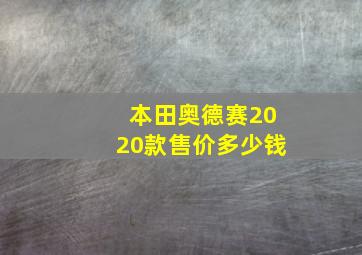 本田奥德赛2020款售价多少钱